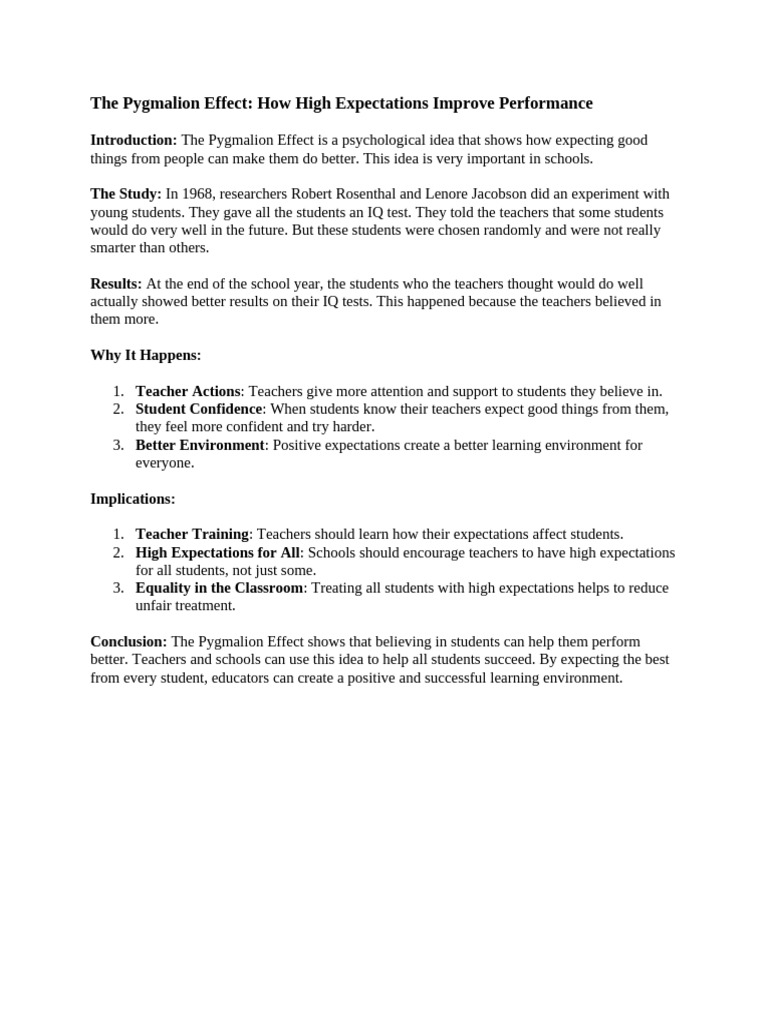 The Pygmalion Effect: How High Expectations Improve Performance

Introduction: The Pygmalion Effect is a psychological idea that shows how expecting good things from people can make them do better. This idea is very important in schools.

The Study: In 1968, researchers Robert Rosenthal and Lenore Jacobson did an experiment with young students. They gave all the students an IQ test. They told the teachers that some students would do very well in the future. But these students were chosen randomly and were not really smarter than others.

Results: At the end of the school year, the students who the teachers thought would do well actually showed better results on their IQ tests. This happened because the teachers believed in them more.

Why It Happens:

1. Teacher Actions: Teachers give more attention and support to students they believe in.
2. Student Confidence: When students know their teachers expect good things from them, they feel more confident and try harder.
3. Better Environment: Positive expectations create a better learning environment for everyone.

Implications:

1. Teacher Training: Teachers should learn how their expectations affect students.
2. High Expectations for All: Schools should encourage teachers to have high expectations for all students, not just some.
3. Equality in the Classroom: Treating all students with high expectations helps to reduce unfair treatment.

Conclusion: The Pygmalion Effect shows that believing in students can help them perform better. Teachers and schools can use this idea to help all students succeed. By expecting the best from every student, educators can create a positive and successful learning environment.